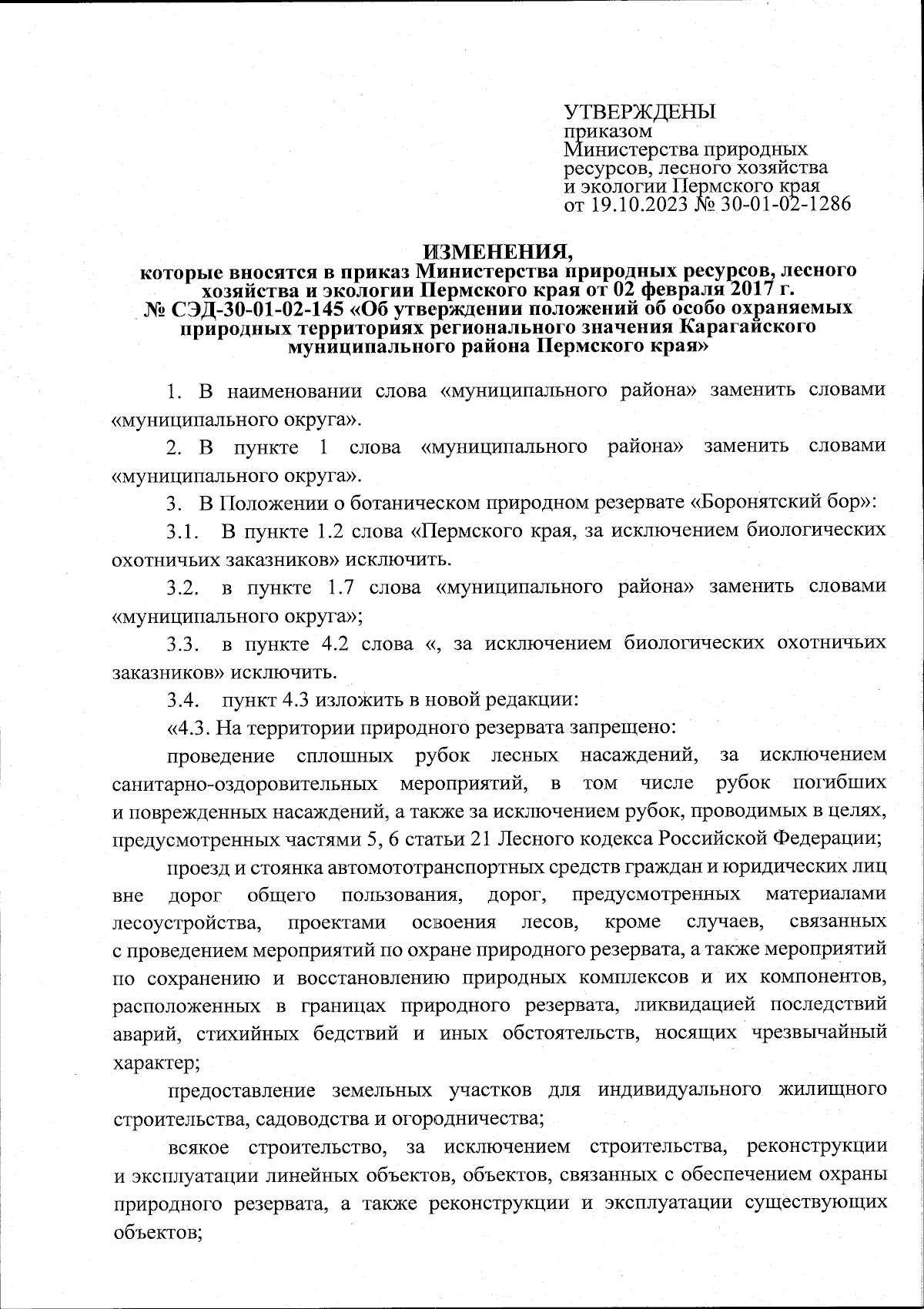 УТВЕРЖДЕНЫ
приказом
Министерства природных ресурсов, лесного хозяйства и экологии Пермского края
от 19.10.2023 № 30-01-02-1286

ИЗМЕНЕНИЯ,
которые вносятся в приказ Министерства природных ресурсов, лесного хозяйства и экологии Пермского края от 02 февраля 2017 г. № СЭД-30-01-02-145 «Об утверждении положений об особо охраняемых природных территориях регионального значения Карагайского муниципального района Пермского края»

1. В наименовании слова «муниципального района» заменить словами «муниципального округа».

2. В пункте 1 слова «муниципального района» заменить словами «муниципального округа».

3. В Положении о ботаническом природном резервате «Боронятский бор»:

3.1. В пункте 1.2 слова «Пермского края, за исключением биологических охотничьих заказников» исключить.

3.2. в пункте 1.7 слова «муниципального района» заменить словами «муниципального округа»;

3.3. в пункте 4.2 слова «, за исключением биологических охотничьих заказников» исключить.

3.4. пункт 4.3 изложить в новой редакции:

«4.3. На территории природного резервата запрещено:

проведение сплошных рубок лесных насаждений, за исключением санитарно-оздоровительных мероприятий, в том числе рубок погибших и поврежденных насаждений, а также за исключением рубок, проводимых в целях, предусмотренных частями 5, 6 статьи 21 Лесного кодекса Российской Федерации;

проезд и стоянка автомототранспортных средств граждан и юридических лиц вне дорог общего пользования, дорог, предусмотренных материалами лесоустройства, проектами освоения лесов, кроме случаев, связанных с проведением мероприятий по охране природного резервата, а также мероприятий по сохранению и восстановлению природных комплексов и их компонентов, расположенных в границах природного резервата, ликвидацией последствий аварий, стихийных бедствий и иных обстоятельств, носящих чрезвычайный характер;

предоставление земельных участков для индивидуального жилищного строительства, садоводства и огородничества;

всякое строительство, за исключением строительства, реконструкции и эксплуатации линейных объектов, объектов, связанных с обеспечением охраны природного резервата, а также реконструкции и эксплуатации существующих объектов;